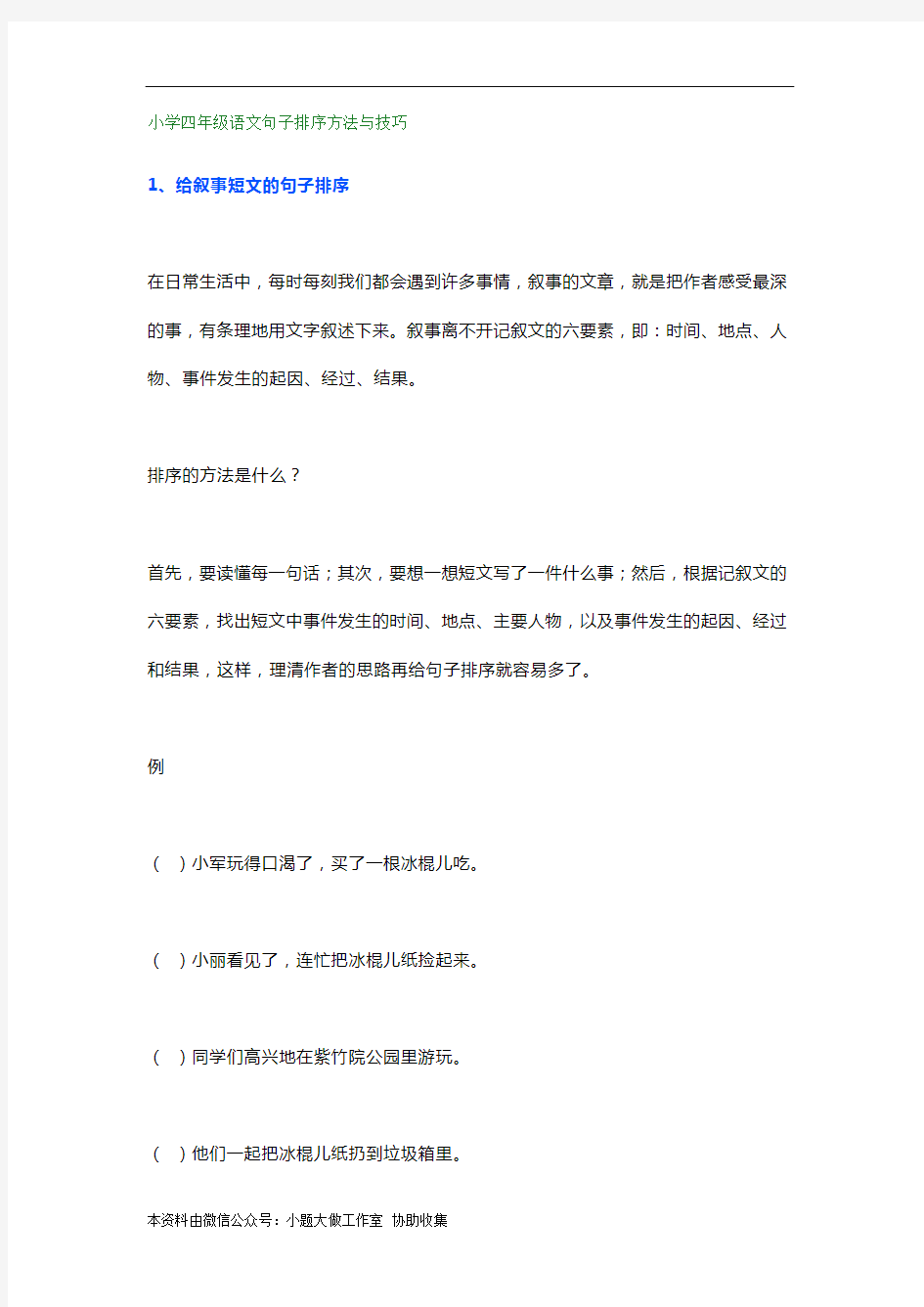 小学四年级语文句子排序方法与技巧

1、给叙事短文的句子排序

在日常生活中，每时每刻我们都会遇到许多事情，叙事的文章，就是把作者感受最深的事，有条理地用文字叙述下来。叙事离不开记叙文的六要素，即：时间、地点、人物、事件发生的起因、经过、结果。

排序的方法是什么？

首先，要读懂每一句话；其次，要想一想短文写了一件什么事；然后，根据记叙文的六要素，找出短文中事件发生的时间、地点、主要人物，以及事件发生的起因、经过和结果，这样，理清作者的思路再给句子排序就容易多了。

例

（ ）小军玩得口渴了，买了一根冰棍儿吃。

（ ）小丽看见了，连忙把冰棍儿纸捡起来。

（ ）同学们高兴地在紫竹院公园里游玩。

（ ）他们一起把冰棍儿纸扔到垃圾箱里。

本资料由微信公众号：小题大做工作室 协助收集